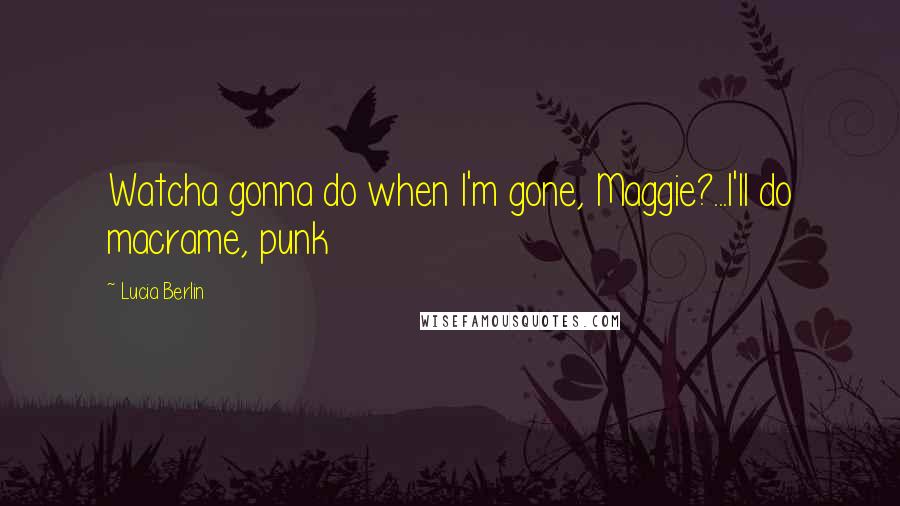 Watcha gonna do when I'm gone, Maggie?...I'll do macrame, punk

~ Lucia Berlin

WISEFAMOUSQUOTES.COM